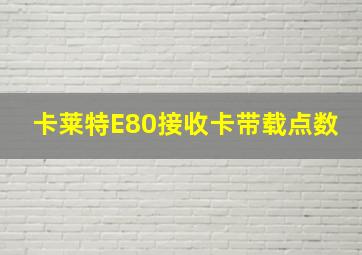 卡莱特E80接收卡带载点数